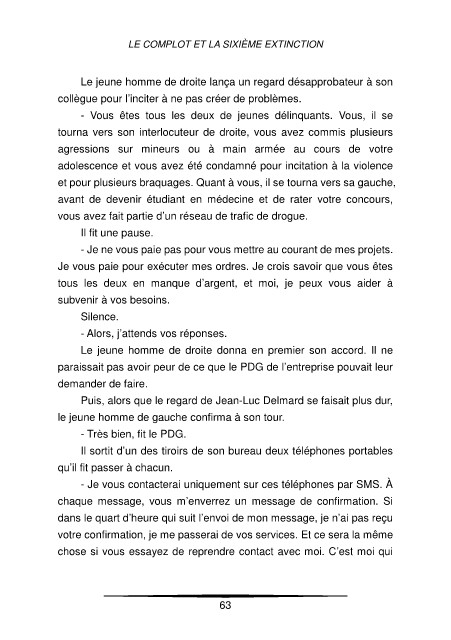 LE COMPLOT ET LA SIXIÈME EXTINCTION

Le jeune homme de droite lança un regard désapprobateur à son collègue pour l'inciter à ne pas créer de problèmes.

- Vous êtes tous les deux de jeunes délinquants. Vous, il se tourna vers son interlocuteur de droite, vous avez commis plusieurs agressions sur mineurs ou à main armée au cours de votre adolescence et vous avez été condamné pour incitation à la violence et pour plusieurs braquages. Quant à vous, il se tourna vers sa gauche, avant de devenir étudiant en médecine et de rater votre concours, vous avez fait partie d'un réseau de trafic de drogue.

Il fit une pause.

- Je ne vous paie pas pour vous mettre au courant de mes projets. Je vous paie pour exécuter mes ordres. Je crois savoir que vous êtes tous les deux en manque d'argent, et moi, je peux vous aider à subvenir à vos besoins.

Silence.

- Alors, j'attends vos réponses.

Le jeune homme de droite donna en premier son accord. Il ne paraissait pas avoir peur de ce que le PDG de l'entreprise pouvait leur demander de faire.

Puis, alors que le regard de Jean-Luc Delmard se faisait plus dur, le jeune homme de gauche confirma à son tour.

- Très bien, fit le PDG.

Il sortit d'un des tiroirs de son bureau deux téléphones portables qu'il fit passer à chacun.

- Je vous contacterai uniquement sur ces téléphones par SMS. À chaque message, vous m'enverrez un message de confirmation. Si dans le quart d'heure qui suit l'envoi de mon message, je n'ai pas reçu votre confirmation, je me passerai de vos services. Et ce sera la même chose si vous essayez de reprendre contact avec moi. C'est moi qui

63